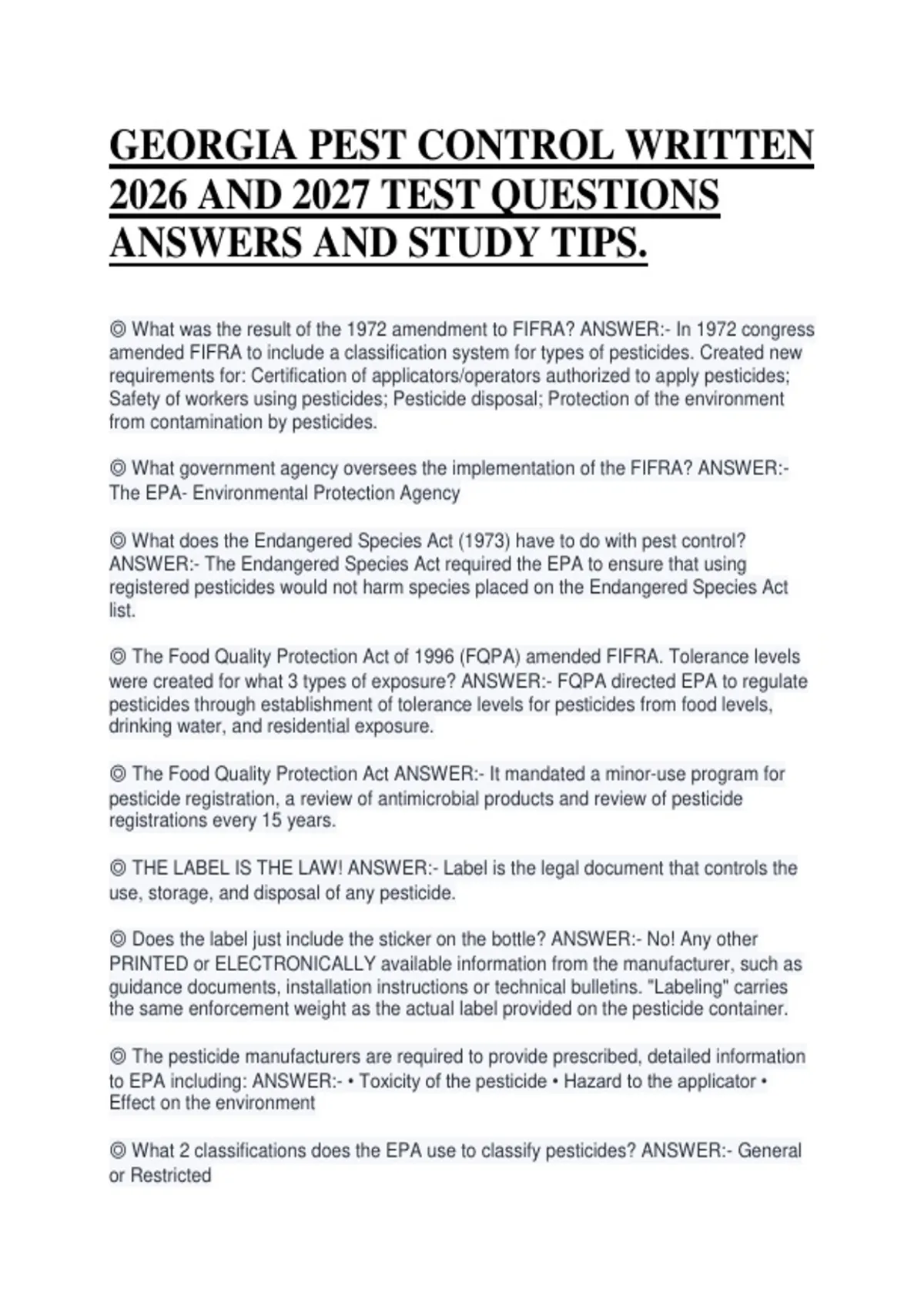 GEORGIA PEST CONTROL WRITTEN 2026 AND 2027 TEST QUESTIONS ANSWERS AND STUDY TIPS.

◎ What was the result of the 1972 amendment to FIFRA? ANSWER:- In 1972 congress amended FIFRA to include a classification system for types of pesticides. Created new requirements for: Certification of applicators/operators authorized to apply pesticides; Safety of workers using pesticides; Pesticide disposal; Protection of the environment from contamination by pesticides.

◎ What government agency oversees the implementation of the FIFRA? ANSWER:- The EPA- Environmental Protection Agency

◎ What does the Endangered Species Act (1973) have to do with pest control? ANSWER:- The Endangered Species Act required the EPA to ensure that using registered pesticides would not harm species placed on the Endangered Species Act list.

◎ The Food Quality Protection Act of 1996 (FQPA) amended FIFRA. Tolerance levels were created for what 3 types of exposure? ANSWER:- FQPA directed EPA to regulate pesticides through establishment of tolerance levels for pesticides from food levels, drinking water, and residential exposure.

◎ The Food Quality Protection Act ANSWER:- It mandated a minor-use program for pesticide registration, a review of antimicrobial products and review of pesticide registrations every 15 years.

◎ THE LABEL IS THE LAW! ANSWER:- Label is the legal document that controls the use, storage, and disposal of any pesticide.

◎ Does the label just include the sticker on the bottle? ANSWER:- No! Any other PRINTED or ELECTRONICALLY available information from the manufacturer, such as guidance documents, installation instructions or technical bulletins. "Labeling" carries the same enforcement weight as the actual label provided on the pesticide container.

◎ The pesticide manufacturers are required to provide prescribed, detailed information to EPA including: ANSWER:- • Toxicity of the pesticide • Hazard to the applicator • Effect on the environment

◎ What 2 classifications does the EPA use to classify pesticides? ANSWER:- General or Restricted